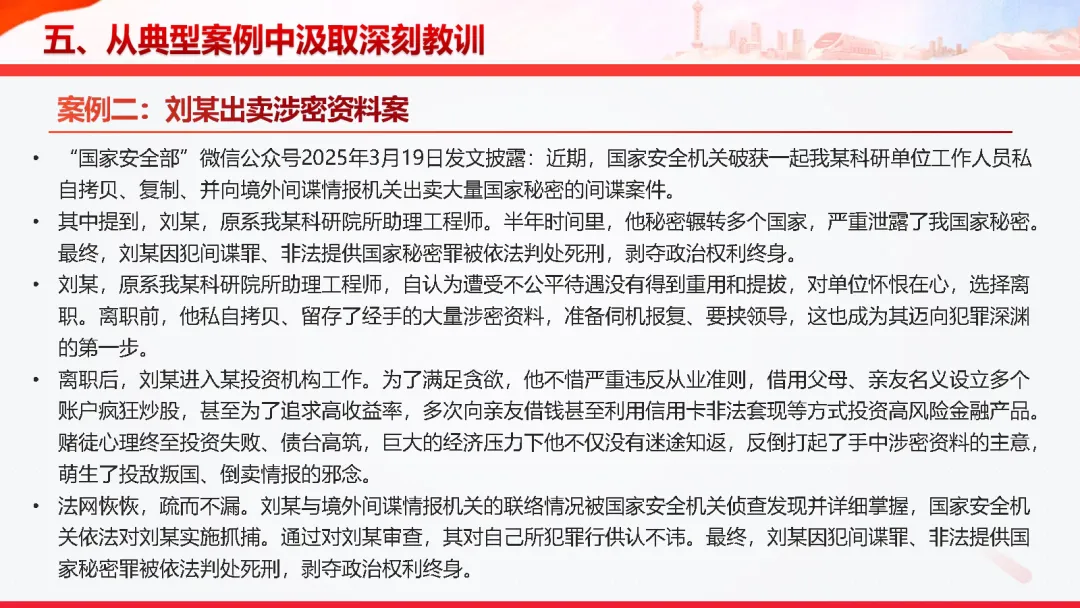 五、从典型案例中汲取深刻教训

案例二：刘某出卖涉密资料案

• “国家安全部”微信公众号2025年3月19日发文披露：近期，国家安全机关破获一起我某科研单位工作人员私自拷贝、复制、并向境外间谍情报机关出卖大量国家秘密的间谍案件。

• 其中提到，刘某，原系我某科研院所助理工程师。半年时间里，他秘密辗转多个国家，严重泄露了我国家秘密。最终，刘某因犯间谍罪、非法提供国家秘密罪被依法判处死刑，剥夺政治权利终身。

• 刘某，原系我某科研院所助理工程师，自认为遭受不公平待遇没有得到重用和提拔，对单位怀恨在心，选择离职。离职前，他私自拷贝、留存了经手的大量涉密资料，准备伺机报复、要挟领导，这也成为其迈向犯罪深渊的第一步。

• 离职后，刘某进入某投资机构工作。为了满足贪欲，他不惜严重违反从业准则，借用父母、亲友名义设立多个账户疯狂炒股，甚至为了追求高收益率，多次向亲友借钱甚至利用信用卡非法套现等方式投资高风险金融产品。赌徒心理终至投资失败、债台高筑，巨大的经济压力下他不仅没有迷途知返，反倒打起了手中涉密资料的主意，萌生了投敌叛国、倒卖情报的邪念。

• 法网恢恢，疏而不漏。刘某与境外间谍情报机关的联络情况被国家安全机关侦查发现并详细掌握，国家安全机关依法对刘某实施抓捕。通过对刘某审查，其对自己所犯罪行供认不讳。最终，刘某因犯间谍罪、非法提供国家秘密罪被依法判处死刑，剥夺政治权利终身。